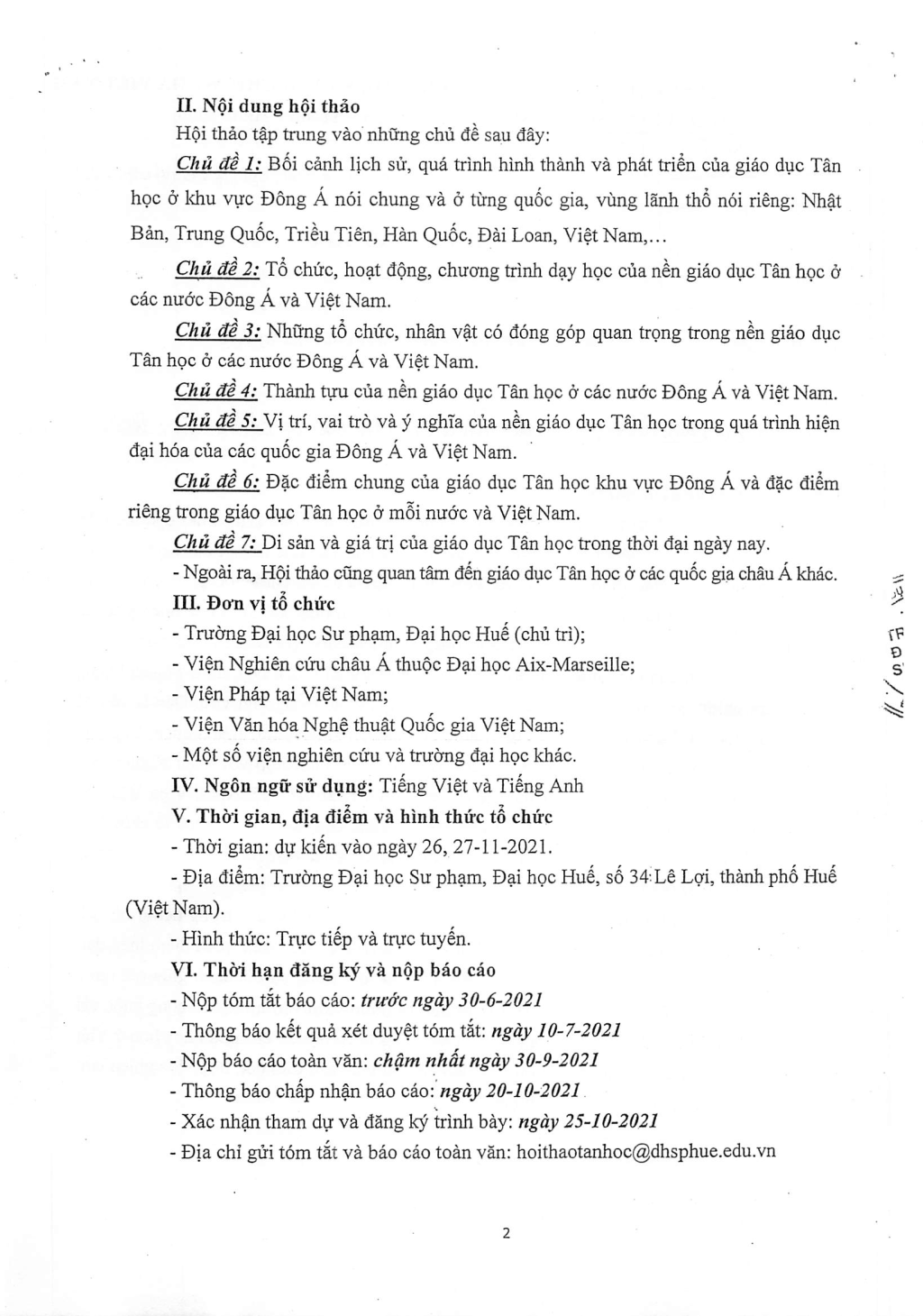 II. Nội dung hội thảo

Hội thảo tập trung vào những chủ đề sau đây:

Chủ đề 1: Bối cảnh lịch sử, quá trình hình thành và phát triển của giáo dục Tân học ở khu vực Đông Á nói chung và ở từng quốc gia, vùng lãnh thổ nói riêng: Nhật Bản, Trung Quốc, Triều Tiên, Hàn Quốc, Đài Loan, Việt Nam,...

Chủ đề 2: Tổ chức, hoạt động, chương trình dạy học của nền giáo dục Tân học ở các nước Đông Á và Việt Nam.

Chủ đề 3: Những tổ chức, nhân vật có đóng góp quan trọng trong nền giáo dục Tân học ở các nước Đông Á và Việt Nam.

Chủ đề 4: Thành tựu của nền giáo dục Tân học ở các nước Đông Á và Việt Nam.

Chủ đề 5: Vị trí, vai trò và ý nghĩa của nền giáo dục Tân học trong quá trình hiện đại hóa của các quốc gia Đông Á và Việt Nam.

Chủ đề 6: Đặc điểm chung của giáo dục Tân học khu vực Đông Á và đặc điểm riêng trong giáo dục Tân học ở mỗi nước và Việt Nam.

Chủ đề 7: Di sản và giá trị của giáo dục Tân học trong thời đại ngày nay.

- Ngoài ra, Hội thảo cũng quan tâm đến giáo dục Tân học ở các quốc gia châu Á khác.

III. Đơn vị tổ chức

- Trường Đại học Sư phạm, Đại học Huế (chủ trì);
- Viện Nghiên cứu châu Á thuộc Đại học Aix-Marseille;
- Viện Pháp tại Việt Nam;
- Viện Văn hóa Nghệ thuật Quốc gia Việt Nam;
- Một số viện nghiên cứu và trường đại học khác.

IV. Ngôn ngữ sử dụng: Tiếng Việt và Tiếng Anh

V. Thời gian, địa điểm và hình thức tổ chức

- Thời gian: dự kiến vào ngày 26, 27-11-2021.
- Địa điểm: Trường Đại học Sư phạm, Đại học Huế, số 34 Lê Lợi, thành phố Huế (Việt Nam).
- Hình thức: Trực tiếp và trực tuyến.

VI. Thời hạn đăng ký và nộp báo cáo

- Nộp tóm tắt báo cáo: trước ngày 30-6-2021
- Thông báo kết quả xét duyệt tóm tắt: ngày 10-7-2021
- Nộp báo cáo toàn văn: chậm nhất ngày 30-9-2021
- Thông báo chấp nhận báo cáo: ngày 20-10-2021
- Xác nhận tham dự và đăng ký trình bày: ngày 25-10-2021
- Địa chỉ gửi tóm tắt và báo cáo toàn văn: hoithaotanhoc@dhsphue.edu.vn

2